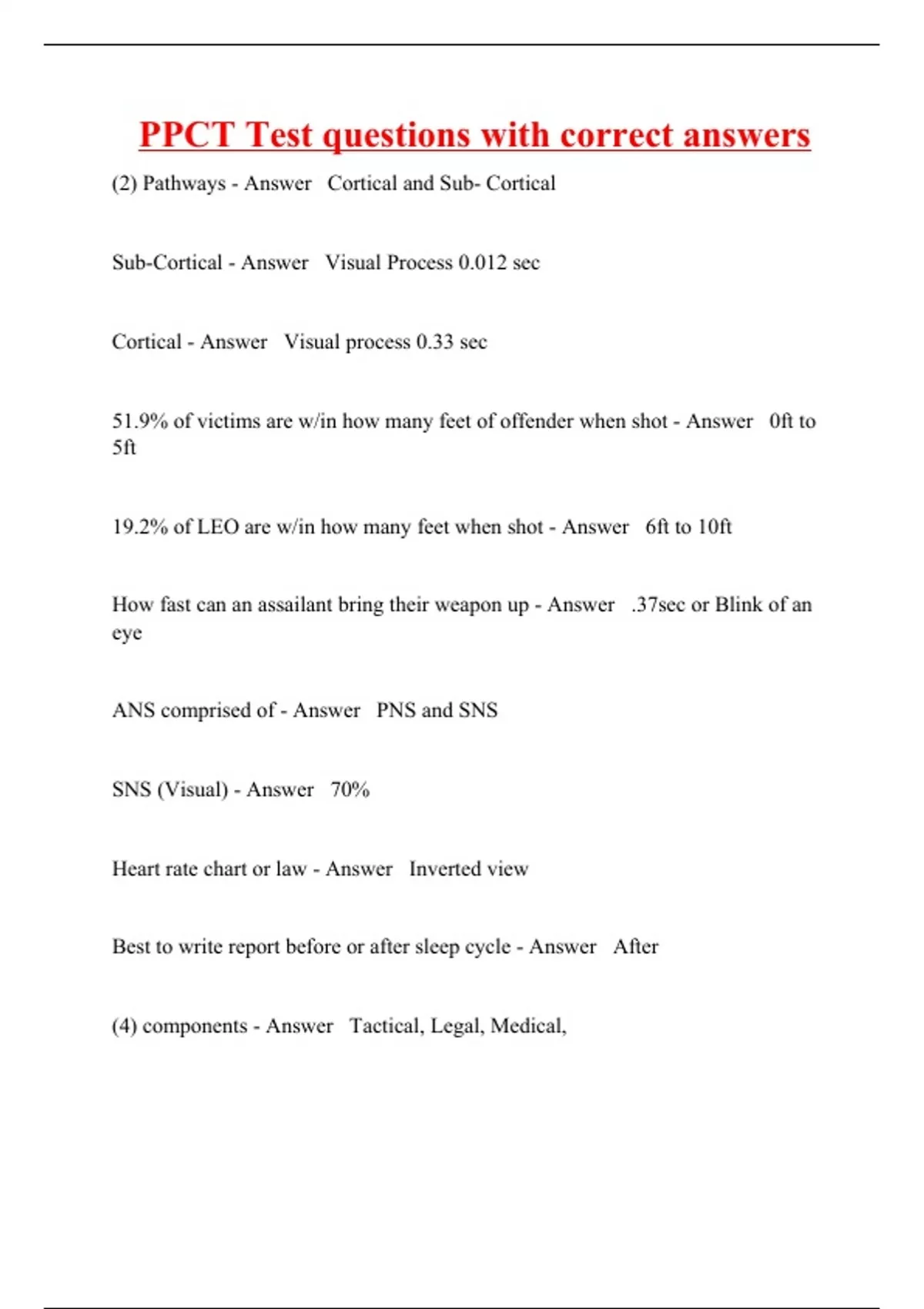 PPCT Test questions with correct answers

(2) Pathways - Answer Cortical and Sub- Cortical

Sub-Cortical - Answer Visual Process 0.012 sec

Cortical - Answer Visual process 0.33 sec

51.9% of victims are w/in how many feet of offender when shot - Answer 0ft to 5ft

19.2% of LEO are w/in how many feet when shot - Answer 6ft to 10ft

How fast can an assailant bring their weapon up - Answer .37sec or Blink of an eye

ANS comprised of - Answer PNS and SNS

SNS (Visual) - Answer 70%

Heart rate chart or law - Answer Inverted view

Best to write report before or after sleep cycle - Answer After

(4) components - Answer Tactical, Legal, Medical,